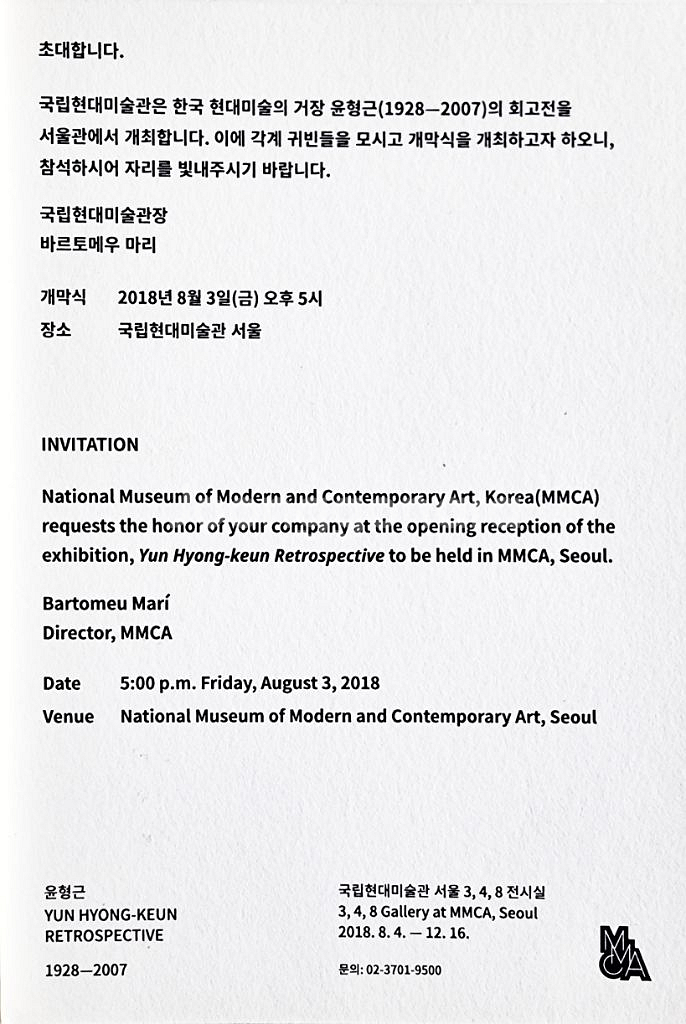 초대합니다.

국립현대미술관은 한국 현대미술의 거장 윤형근(1928—2007)의 회고전을 서울관에서 개최합니다. 이에 각계 귀빈들을 모시고 개막식을 개최하고자 하오니, 참석하시어 자리를 빛내주시기 바랍니다.

국립현대미술관장
바르토메우 마리

개막식 2018년 8월 3일(금) 오후 5시
장소 국립현대미술관 서울

INVITATION

National Museum of Modern and Contemporary Art, Korea(MMCA) requests the honor of your company at the opening reception of the exhibition, Yun Hyong-keun Retrospective to be held in MMCA, Seoul.

Bartomeu Marí
Director, MMCA

Date 5:00 p.m. Friday, August 3, 2018
Venue National Museum of Modern and Contemporary Art, Seoul

윤형근
YUN HYONG-KEUN
RETROSPECTIVE

1928—2007

국립현대미술관 서울 3, 4, 8 전시실
3, 4, 8 Gallery at MMCA, Seoul
2018. 8. 4. — 12. 16.

문의: 02-3701-9500

MMCA